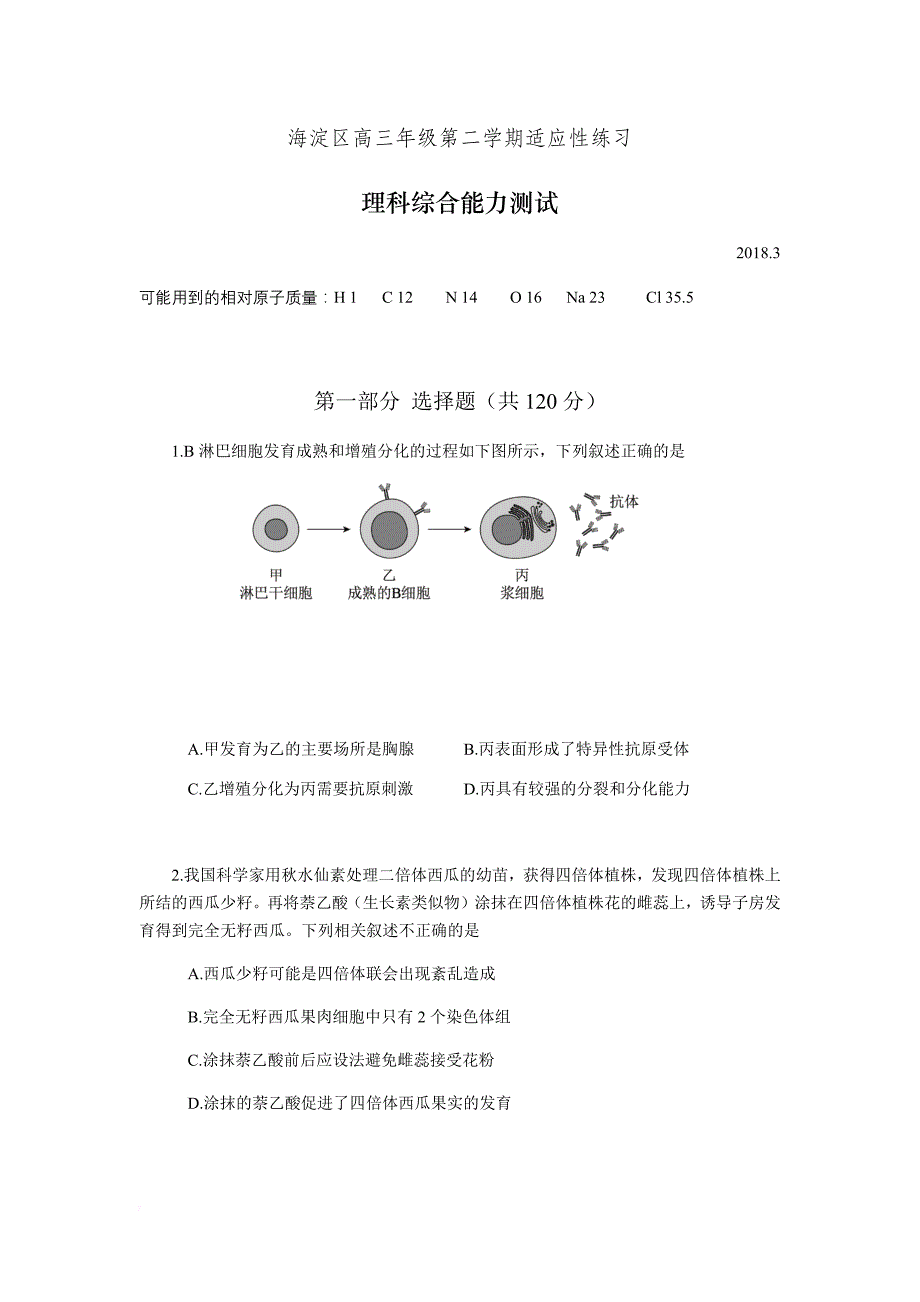 海淀区高三年级第二学期适应性练习

理科综合能力测试

2018.3

可能用到的相对原子质量：H 1　C 12　N 14　O 16　Na 23　Cl 35.5

第一部分　选择题（共 120 分）

1.B 淋巴细胞发育成熟和增殖分化的过程如下图所示，下列叙述正确的是

抗体

甲
淋巴干细胞

乙
成熟的B细胞

丙
浆细胞

A.甲发育为乙的主要场所是胸腺　　B.丙表面形成了特异性抗原受体

C.乙增殖分化为丙需要抗原刺激　　D.丙具有较强的分裂和分化能力

2.我国科学家用秋水仙素处理二倍体西瓜的幼苗，获得四倍体植株，发现四倍体植株上所结的西瓜少籽。再将萘乙酸（生长素类似物）涂抹在四倍体植株花的雌蕊上，诱导子房发育得到完全无籽西瓜。下列相关叙述不正确的是

A.西瓜少籽可能是四倍体联会出现紊乱造成

B.完全无籽西瓜果肉细胞中只有 2 个染色体组

C.涂抹萘乙酸前后应设法避免雌蕊接受花粉

D.涂抹的萘乙酸促进了四倍体西瓜果实的发育